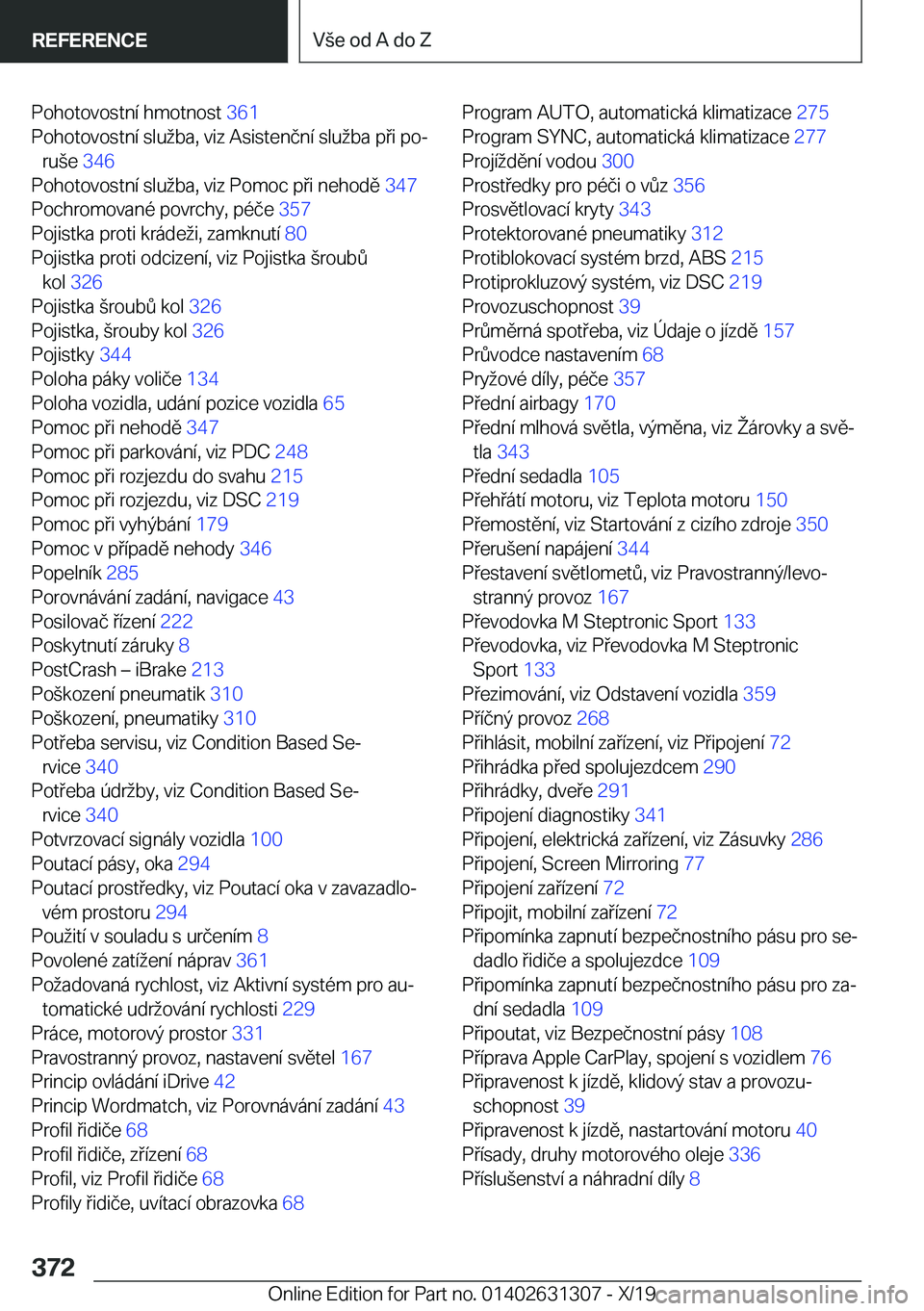 REFERENCE

Vše od A do Z

Pohotovostní hmotnost 361
Pohotovostní služba, viz Asistenční služba při poruše 346
Pohotovostní služba, viz Pomoc při nehodě 347
Pochromované povrchy, péče 357
Pojistka proti krádeži, zamknutí 80
Pojistka proti odcizení, viz Pojistka šroubů kol 326
Pojistka šroubů kol 326
Pojistka, šrouby kol 326
Pojistky 344
Poloha páky voliče 134
Poloha vozidla, udání pozice vozidla 65
Pomoc při nehodě 347
Pomoc při parkování, viz PDC 248
Pomoc při rozjezdu do svahu 215
Pomoc při rozjezdu, viz DSC 219
Pomoc při vyhýbání 179
Pomoc v případě nehody 346
Popelník 285
Porovnávání zadání, navigace 43
Posilovač řízení 222
Poskytnutí záruky 8
PostCrash – iBrake 213
Poškození pneumatik 310
Poškození, pneumatiky 310
Potřeba servisu, viz Condition Based Service 340
Potřeba údržby, viz Condition Based Service 340
Potvrzovací signály vozidla 100
Poutací pásy, oka 294
Poutací prostředky, viz Poutací oka v zavazadlovém prostoru 294
Použití v souladu s určením 8
Povolené zatížení náprav 361
Požadovaná rychlost, viz Aktivní systém pro automatické udržování rychlosti 229
Práce, motorový prostor 331
Pravostranný provoz, nastavení světel 167
Princip ovládání iDrive 42
Princip Wordmatch, viz Porovnávání zadání 43
Profil řidiče 68
Profil řidiče, zřízení 68
Profil, viz Profil řidiče 68
Profily řidiče, uvítací obrazovka 68

Program AUTO, automatická klimatizace 275
Program SYNC, automatická klimatizace 277
Projíždění vodou 300
Prostředky pro péči o vůz 356
Prosvětlovací kryty 343
Protektorované pneumatiky 312
Protiblokovací systém brzd, ABS 215
Protiprokluzový systém, viz DSC 219
Provozuschopnost 39
Průměrná spotřeba, viz Údaje o jízdě 157
Průvodce nastavením 68
Pryžové díly, péče 357
Přední airbagy 170
Přední mlhová světla, výměna, viz Žárovky a světla 343
Přední sedadla 105
Přehřátí motoru, viz Teplota motoru 150
Přemostění, viz Startování z cizího zdroje 350
Přerušení napájení 344
Přestavení světlometů, viz Pravostranný/levostranný provoz 167
Převodovka M Steptronic Sport 133
Převodovka, viz Převodovka M Steptronic Sport 133
Přezimování, viz Odstavení vozidla 359
Příčný provoz 268
Přihlásit, mobilní zařízení, viz Připojení 72
Přihrádka před spolujezdcem 290
Přihrádky, dveře 291
Připojení diagnostiky 341
Připojení, elektrická zařízení, viz Zásuvky 286
Připojení, Screen Mirroring 77
Připojení zařízení 72
Připojit, mobilní zařízení 72
Připomínka zapnutí bezpečnostního pásu pro sedadlo řidiče a spolujezdce 109
Připomínka zapnutí bezpečnostního pásu pro zadní sedadla 109
Připoutat, viz Bezpečnostní pásy 108
Příprava Apple CarPlay, spojení s vozidlem 76
Připravenost k jízdě, klidový stav a provozuschopnost 39
Připravenost k jízdě, nastartování motoru 40
Přísady, druhy motorového oleje 336
Příslušenství a náhradní díly 8

372

Online Edition for Part no. 01402631307 - X/19

carmanualsonline.info